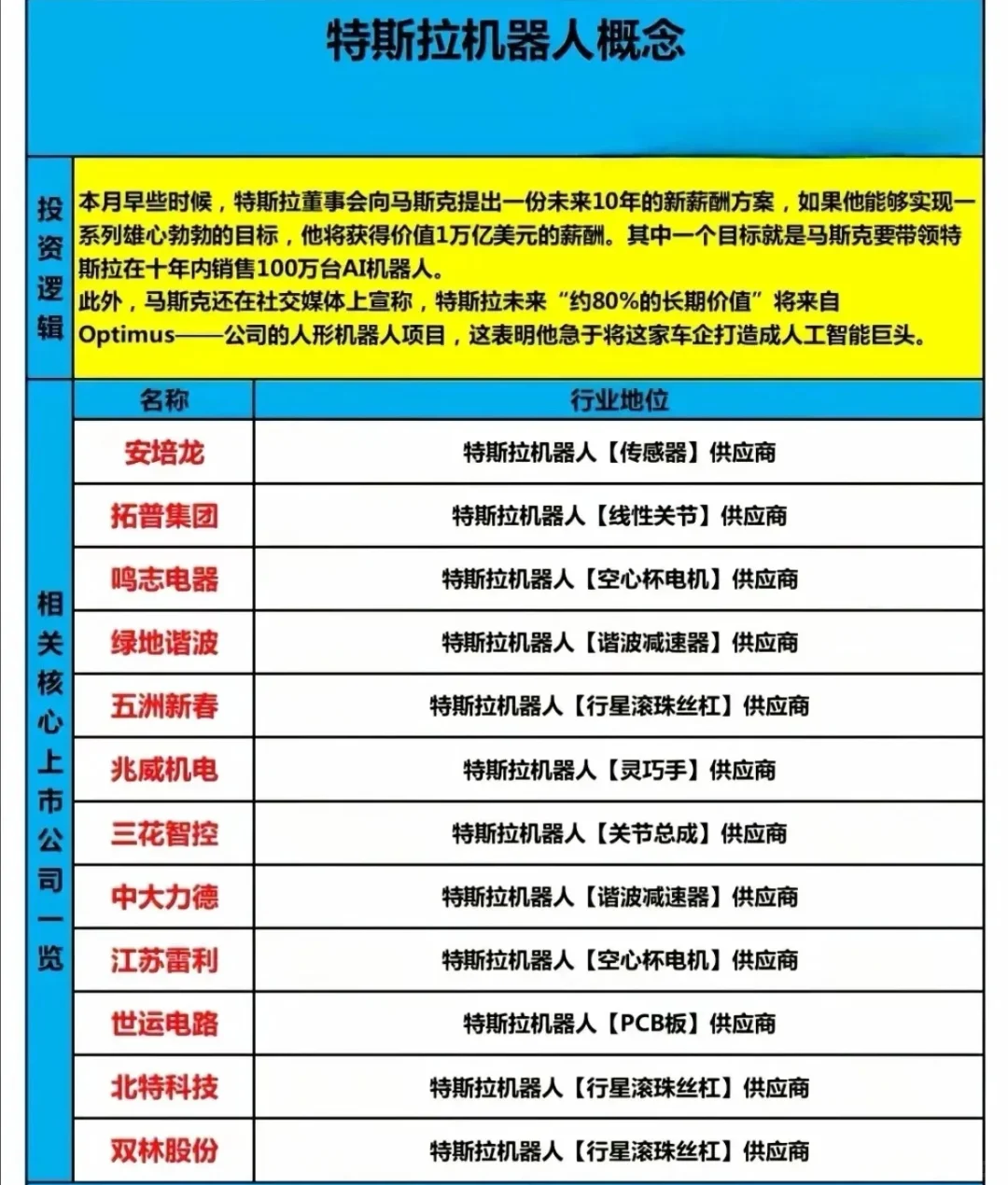 特斯拉机器人概念

投资逻辑

本月早些时候，特斯拉董事会向马斯克提出一份未来10年的新薪酬方案，如果他能够实现一系列雄心勃勃的目标，他将获得价值1万亿美元的薪酬。其中一个目标就是马斯克要带领特斯拉在十年内销售100万台AI机器人。
此外，马斯克还在社交媒体上宣称，特斯拉未来“约80%的长期价值”将来自Optimus——公司的人形机器人项目，这表明他急于将这家车企打造成人工智能巨头。

相关核心上市公司一览

| 名称 | 行业地位 |
|---|---|
| 安培龙 | 特斯拉机器人【传感器】供应商 |
| 拓普集团 | 特斯拉机器人【线性关节】供应商 |
| 鸣志电器 | 特斯拉机器人【空心杯电机】供应商 |
| 绿地谐波 | 特斯拉机器人【谐波减速器】供应商 |
| 五洲新春 | 特斯拉机器人【行星滚珠丝杠】供应商 |
| 兆威机电 | 特斯拉机器人【灵巧手】供应商 |
| 三花智控 | 特斯拉机器人【关节总成】供应商 |
| 中大力德 | 特斯拉机器人【谐波减速器】供应商 |
| 江苏雷利 | 特斯拉机器人【空心杯电机】供应商 |
| 世运电路 | 特斯拉机器人【PCB板】供应商 |
| 北特科技 | 特斯拉机器人【行星滚珠丝杠】供应商 |
| 双林股份 | 特斯拉机器人【行星滚珠丝杠】供应商 |